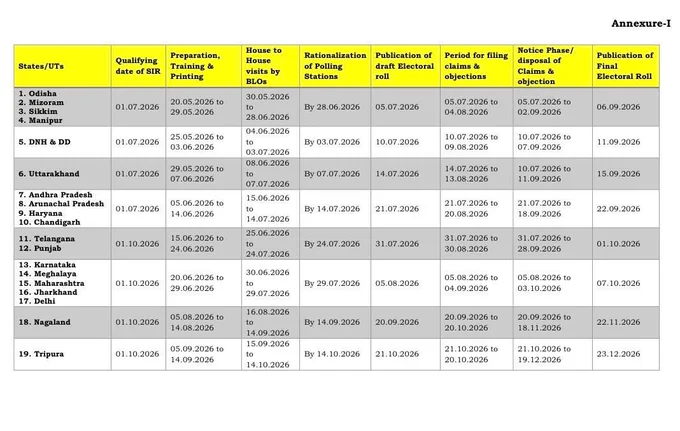 Annexure-I

| States/UTs | Qualifying date of SIR | Preparation, Training & Printing | House to House visits by BLOs | Rationalization of Polling Stations | Publication of draft Electoral roll | Period for filing claims & objections | Notice Phase/ disposal of Claims & objection | Publication of Final Electoral Roll |
|---|---|---|---|---|---|---|---|---|
| 1. Odisha 2. Mizoram 3. Sikkim 4. Manipur | 01.07.2026 | 20.05.2026 to 29.05.2026 | 30.05.2026 to 28.06.2026 | By 28.06.2026 | 05.07.2026 | 05.07.2026 to 04.08.2026 | 05.07.2026 to 02.09.2026 | 06.09.2026 |
| 5. DNH & DD | 01.07.2026 | 25.05.2026 to 03.06.2026 | 04.06.2026 to 03.07.2026 | By 03.07.2026 | 10.07.2026 | 10.07.2026 to 09.08.2026 | 10.07.2026 to 07.09.2026 | 11.09.2026 |
| 6. Uttarakhand | 01.07.2026 | 29.05.2026 to 07.06.2026 | 08.06.2026 to 07.07.2026 | By 07.07.2026 | 14.07.2026 | 14.07.2026 to 13.08.2026 | 10.07.2026 to 11.09.2026 | 15.09.2026 |
| 7. Andhra Pradesh 8. Arunachal Pradesh 9. Haryana 10. Chandigarh | 01.07.2026 | 05.06.2026 to 14.06.2026 | 15.06.2026 to 14.07.2026 | By 14.07.2026 | 21.07.2026 | 21.07.2026 to 20.08.2026 | 21.07.2026 to 18.09.2026 | 22.09.2026 |
| 11. Telangana 12. Punjab | 01.10.2026 | 15.06.2026 to 24.06.2026 | 25.06.2026 to 24.07.2026 | By 24.07.2026 | 31.07.2026 | 31.07.2026 to 30.08.2026 | 31.07.2026 to 28.09.2026 | 01.10.2026 |
| 13. Karnataka 14. Meghalaya 15. Maharashtra 16. Jharkhand 17. Delhi | 01.10.2026 | 20.06.2026 to 29.06.2026 | 30.06.2026 to 29.07.2026 | By 29.07.2026 | 05.08.2026 | 05.08.2026 to 04.09.2026 | 05.08.2026 to 03.10.2026 | 07.10.2026 |
| 18. Nagaland | 01.10.2026 | 05.08.2026 to 14.08.2026 | 16.08.2026 to 14.09.2026 | By 14.09.2026 | 20.09.2026 | 20.09.2026 to 20.10.2026 | 20.09.2026 to 18.11.2026 | 22.11.2026 |
| 19. Tripura | 01.10.2026 | 05.09.2026 to 14.09.2026 | 15.09.2026 to 14.10.2026 | By 14.10.2026 | 21.10.2026 | 21.10.2026 to 20.10.2026 | 21.10.2026 to 19.12.2026 | 23.12.2026 |